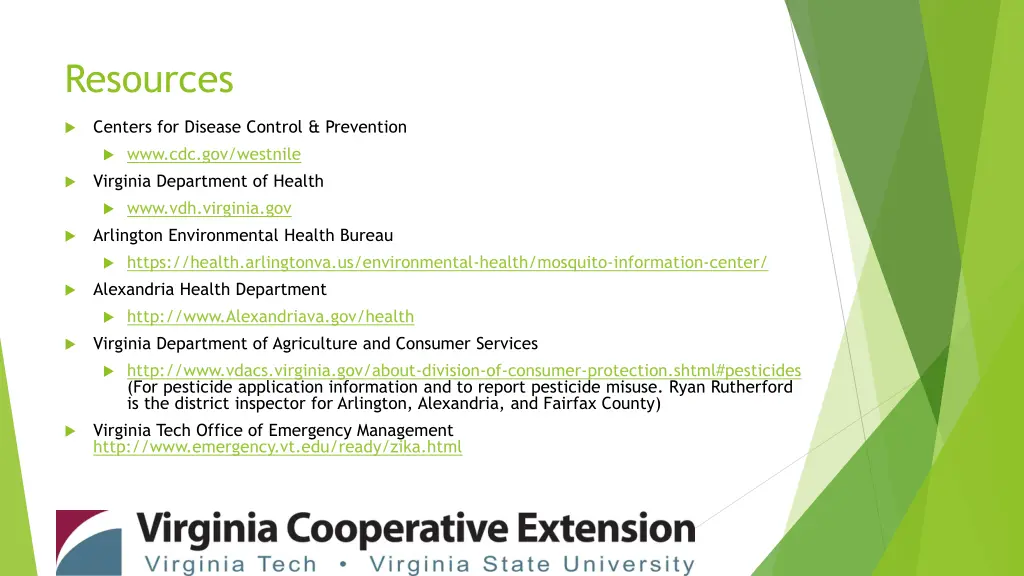 Resources

Centers for Disease Control & Prevention

www.cdc.gov/westnile

Virginia Department of Health

www.vdh.virginia.gov

Arlington Environmental Health Bureau

https://health.arlingtonva.us/environmental-health/mosquito-information-center/

Alexandria Health Department

http://www.Alexandriava.gov/health

Virginia Department of Agriculture and Consumer Services

http://www.vdacs.virginia.gov/about-division-of-consumer-protection.shtml#pesticides (For pesticide application information and to report pesticide misuse. Ryan Rutherford is the district inspector for Arlington, Alexandria, and Fairfax County)

Virginia Tech Office of Emergency Management http://www.emergency.vt.edu/ready/zika.html

Virginia Cooperative Extension
Virginia Tech • Virginia State University